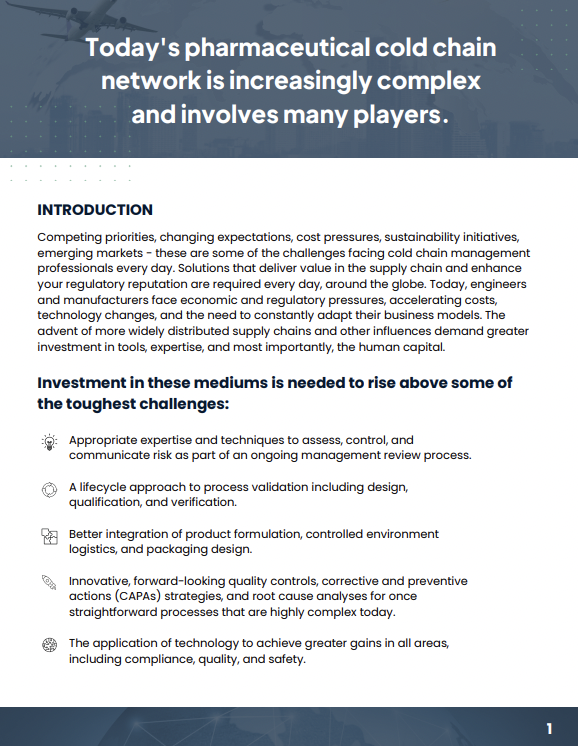 Today's pharmaceutical cold chain network is increasingly complex and involves many players.

INTRODUCTION

Competing priorities, changing expectations, cost pressures, sustainability initiatives, emerging markets - these are some of the challenges facing cold chain management professionals every day. Solutions that deliver value in the supply chain and enhance your regulatory reputation are required every day, around the globe. Today, engineers and manufacturers face economic and regulatory pressures, accelerating costs, technology changes, and the need to constantly adapt their business models. The advent of more widely distributed supply chains and other influences demand greater investment in tools, expertise, and most importantly, the human capital.

Investment in these mediums is needed to rise above some of the toughest challenges:

Appropriate expertise and techniques to assess, control, and communicate risk as part of an ongoing management review process.

A lifecycle approach to process validation including design, qualification, and verification.

Better integration of product formulation, controlled environment logistics, and packaging design.

Innovative, forward-looking quality controls, corrective and preventive actions (CAPAs) strategies, and root cause analyses for once straightforward processes that are highly complex today.

The application of technology to achieve greater gains in all areas, including compliance, quality, and safety.

1